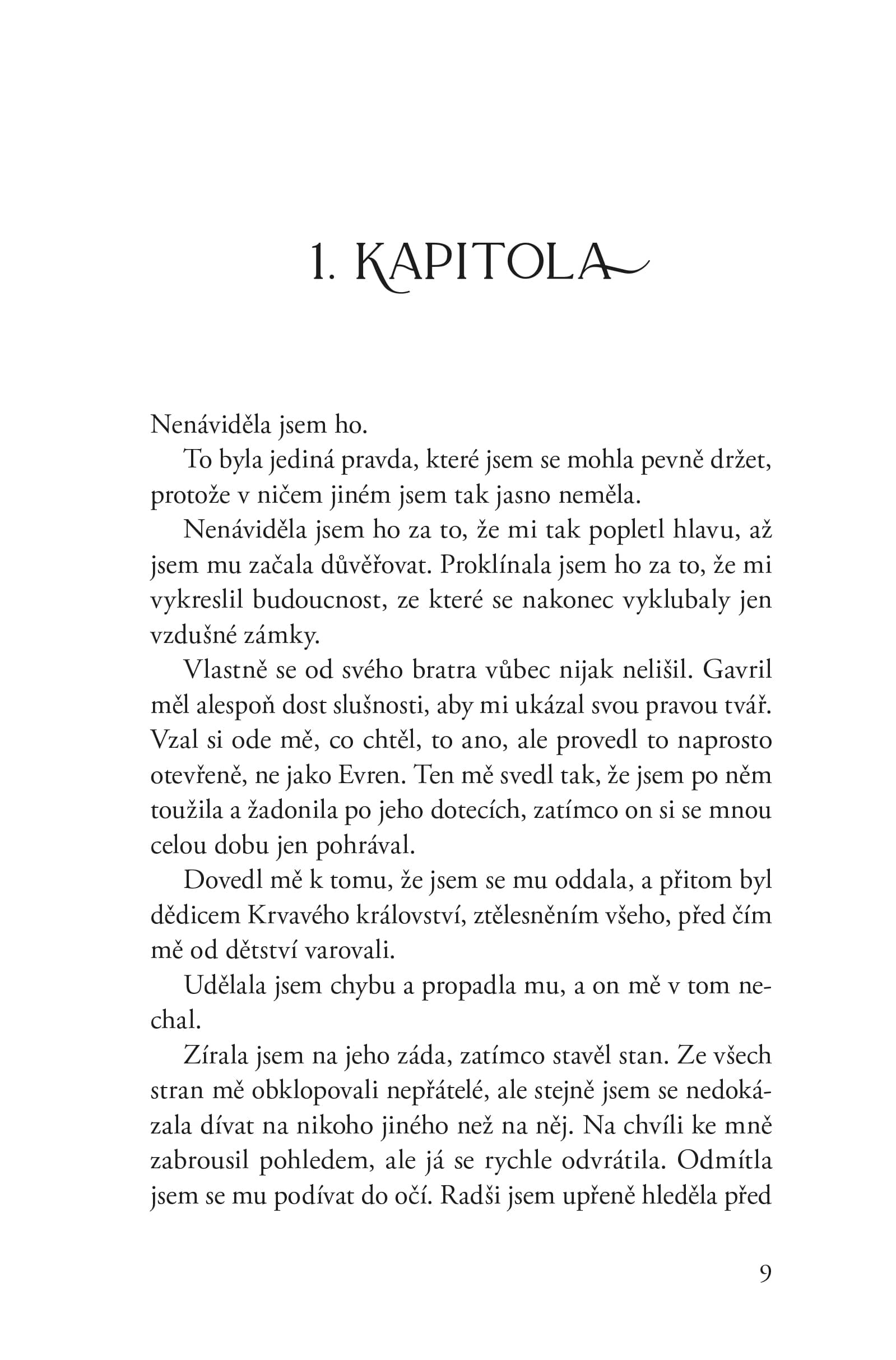 1. KAPITOLA

Nenáviděla jsem ho.

To byla jediná pravda, které jsem se mohla pevně držet, protože v ničem jiném jsem tak jasno neměla.

Nenáviděla jsem ho za to, že mi tak popletl hlavu, až jsem mu začala důvěřovat. Proklínala jsem ho za to, že mi vykreslil budoucnost, ze které se nakonec vyklubaly jen vzdušné zámky.

Vlastně se od svého bratra vůbec nijak nelišil. Gavril měl alespoň dost slušnosti, aby mi ukázal svou pravou tvář. Vzal si ode mě, co chtěl, to ano, ale provedl to naprosto otevřeně, ne jako Evren. Ten mě svedl tak, že jsem po něm toužila a žadonila po jeho dotecích, zatímco on si se mnou celou dobu jen pohrával.

Dovedl mě k tomu, že jsem se mu oddala, a přitom byl dědicem Krvavého království, ztělesněním všeho, před čím mě od dětství varovali.

Udělala jsem chybu a propadla mu, a on mě v tom nechal.

Zírala jsem na jeho záda, zatímco stavěl stan. Ze všech stran mě obklopovali nepřátelé, ale stejně jsem se nedokázala dívat na nikoho jiného než na něj. Na chvíli ke mně zabrousil pohledem, ale já se rychle odvrátila. Odmítla jsem se mu podívat do očí. Radši jsem upřeně hleděla před

9